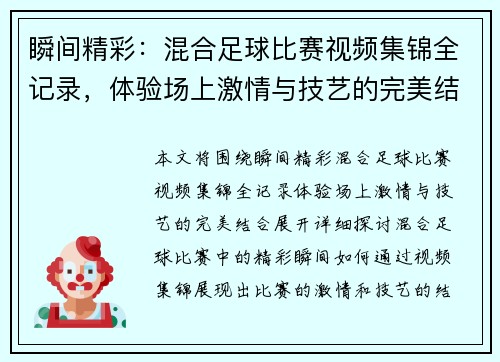 瞬间精彩：混合足球比赛视频集锦全记录，体验场上激情与技艺的完美结

本文将围绕瞬间精彩混合足球比赛视频集锦全记录体验场上激情与技艺的完美结合展开详细探讨混合足球比赛中的精彩瞬间如何通过视频集锦展现出比赛的激情和技艺的结